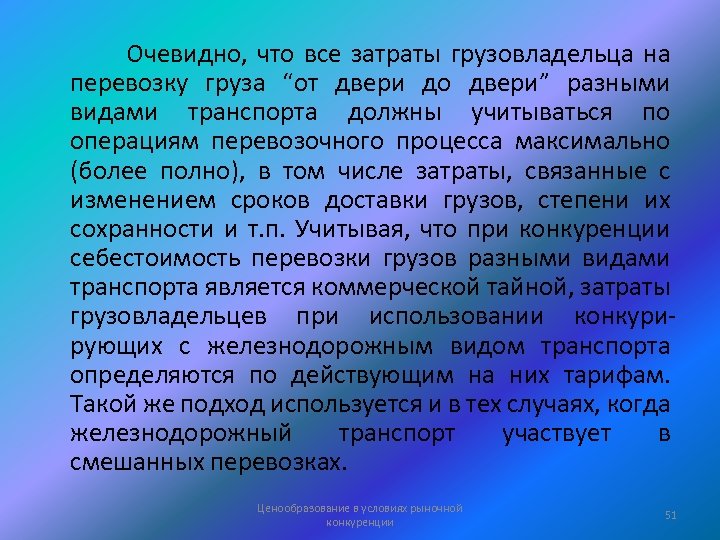 Очевидно, что все затраты грузовладельца на перевозку груза “от двери до двери” разными видами транспорта должны учитываться по операциям перевозочного процесса максимально (более полно), в том числе затраты, связанные с изменением сроков доставки грузов, степени их сохранности и т.п. Учитывая, что при конкуренции себестоимость перевозки грузов разными видами транспорта является коммерческой тайной, затраты грузовладельцев при использовании конкурирующих с железнодорожным видом транспорта определяются по действующим на них тарифам. Такой же подход используется и в тех случаях, когда железнодорожный транспорт участвует в смешанных перевозках.

Ценообразование в условиях рыночной конкуренции

51